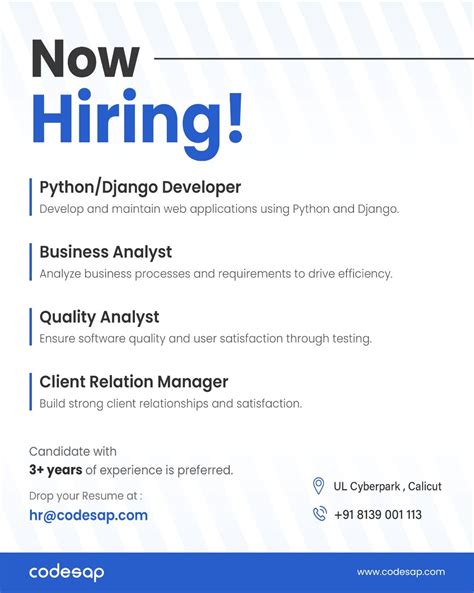 Now
Hiring!

Python/Django Developer
Develop and maintain web applications using Python and Django.

Business Analyst
Analyze business processes and requirements to drive efficiency.

Quality Analyst
Ensure software quality and user satisfaction through testing.

Client Relation Manager
Build strong client relationships and satisfaction.

Candidate with
3+ years of experience is preferred.

Drop your Resume at :
hr@codesap.com

UL Cyberpark , Calicut

+91 8139 001 113

codesap

www.codesap.com